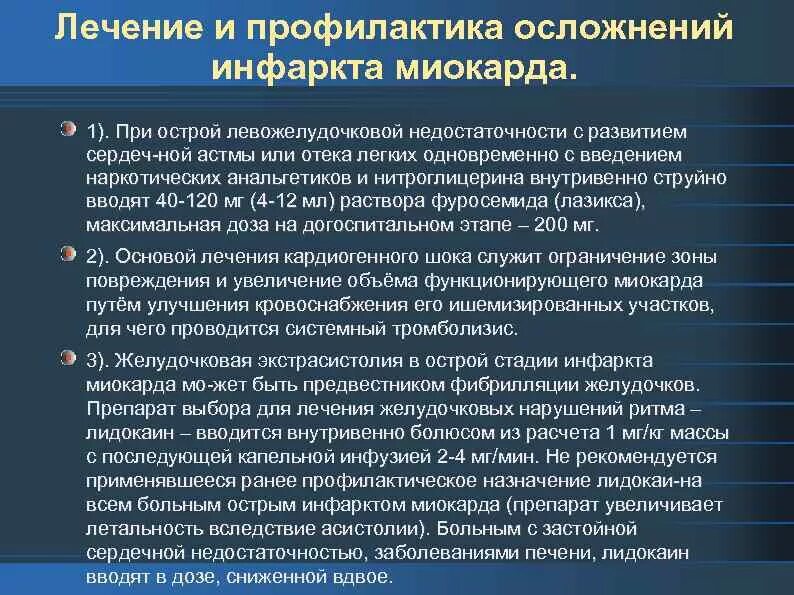 Лечение и профилактика осложнений инфаркта миокарда.

1). При острой левожелудочковой недостаточности с развитием сердеч-ной астмы или отека легких одновременно с введением наркотических анальгетиков и нитроглицерина внутривенно струйно вводят 40-120 мг (4-12 мл) раствора фуросемида (лазикса), максимальная доза на догоспитальном этапе – 200 мг.

2). Основой лечения кардиогенного шока служит ограничение зоны повреждения и увеличение объёма функционирующего миокарда путём улучшения кровоснабжения его ишемизированных участков, для чего проводится системный тромболизис.

3). Желудочковая экстрасистолия в острой стадии инфаркта миокарда мо-жет быть предвестником фибрилляции желудочков. Препарат выбора для лечения желудочковых нарушений ритма – лидокаин – вводится внутривенно болюсом из расчета 1 мг/кг массы с последующей капельной инфузией 2-4 мг/мин. Не рекомендуется применявшееся ранее профилактическое назначение лидокаи-на всем больным острым инфарктом миокарда (препарат увеличивает летальность вследствие асистолии). Больным с застойной сердечной недостаточностью, заболеваниями печени, лидокаин вводят в дозе, сниженной вдвое.